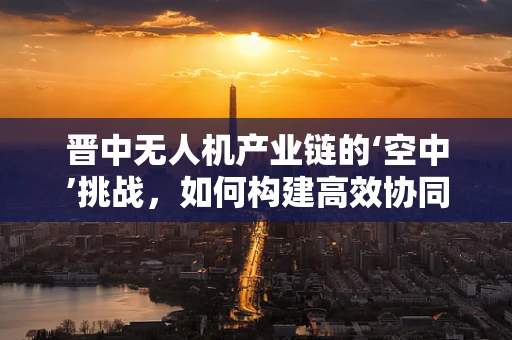 晋中无人机产业链的‘空中’挑战，如何构建高效协同